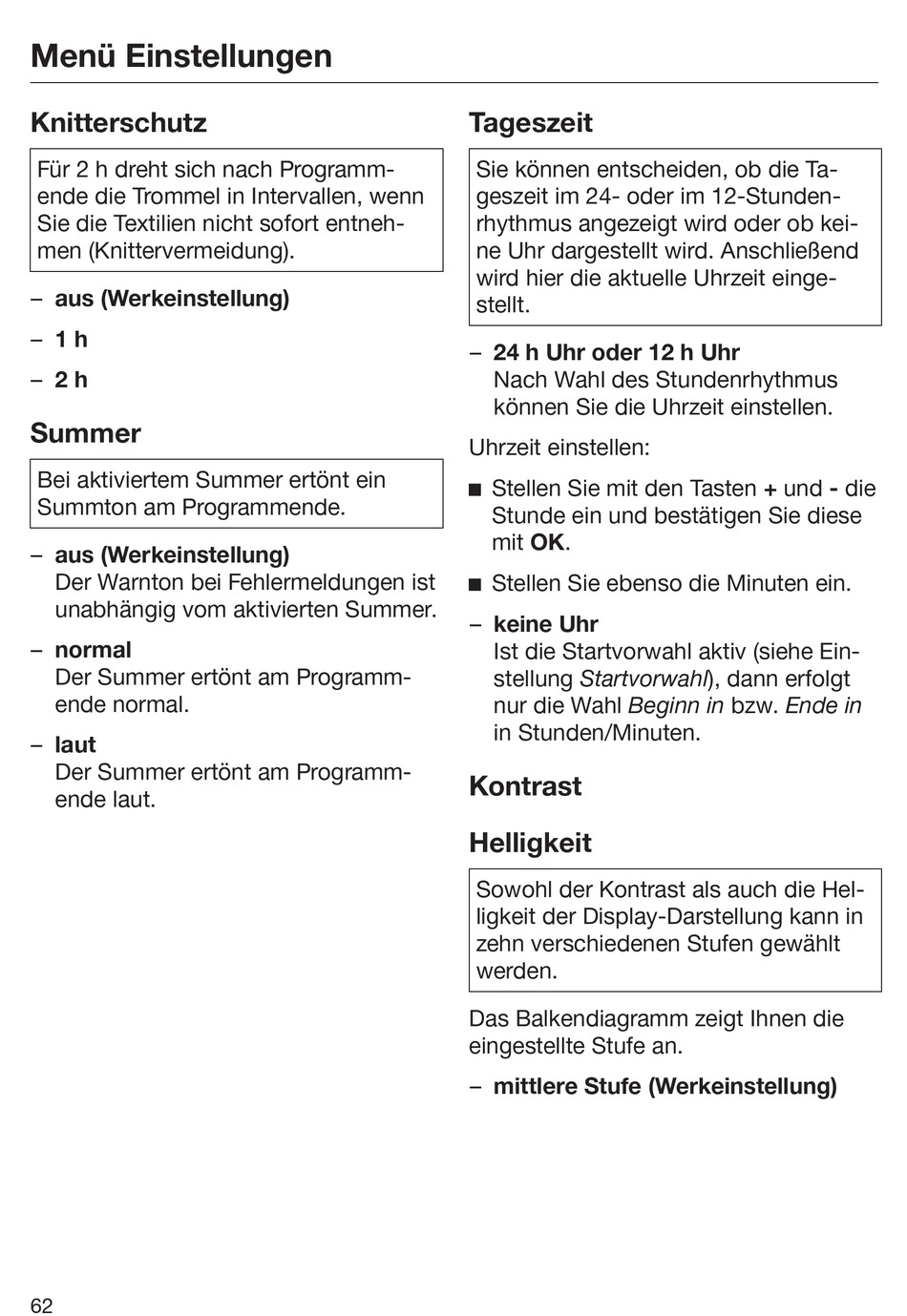 Menü Einstellungen

Knitterschutz

Für 2 h dreht sich nach Programmende die Trommel in Intervallen, wenn Sie die Textilien nicht sofort entnehmen (Knittervermeidung).

– aus (Werkeinstellung)

– 1 h

– 2 h

Summer

Bei aktiviertem Summer ertönt ein Summton am Programmende.

– aus (Werkeinstellung)
Der Warnton bei Fehlermeldungen ist unabhängig vom aktivierten Summer.

– normal
Der Summer ertönt am Programmende normal.

– laut
Der Summer ertönt am Programmende laut.

Tageszeit

Sie können entscheiden, ob die Tageszeit im 24- oder im 12-Stundenrhythmus angezeigt wird oder ob keine Uhr dargestellt wird. Anschließend wird hier die aktuelle Uhrzeit eingestellt.

– 24 h Uhr oder 12 h Uhr
Nach Wahl des Stundenrhythmus können Sie die Uhrzeit einstellen.

Uhrzeit einstellen:

■ Stellen Sie mit den Tasten + und - die Stunde ein und bestätigen Sie diese mit OK.

■ Stellen Sie ebenso die Minuten ein.

– keine Uhr
Ist die Startvorwahl aktiv (siehe Einstellung Startvorwahl), dann erfolgt nur die Wahl Beginn in bzw. Ende in in Stunden/Minuten.

Kontrast

Helligkeit

Sowohl der Kontrast als auch die Helligkeit der Display-Darstellung kann in zehn verschiedenen Stufen gewählt werden.

Das Balkendiagramm zeigt Ihnen die eingestellte Stufe an.

– mittlere Stufe (Werkeinstellung)

62